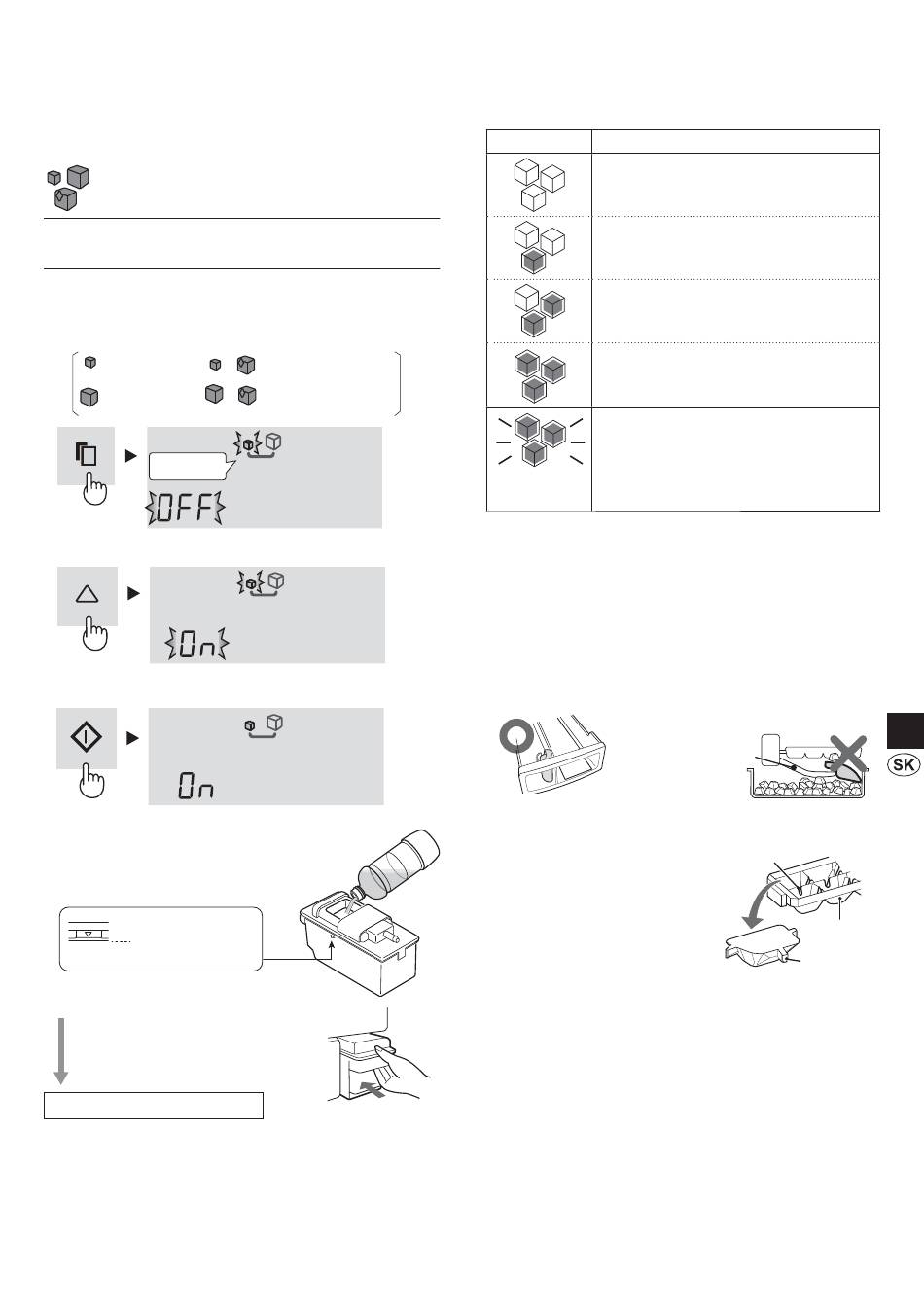 OFF

On

On

SK